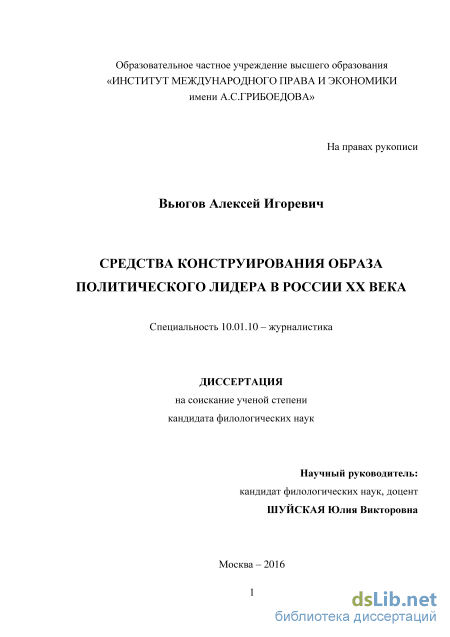 Образовательное частное учреждение высшего образования
«ИНСТИТУТ МЕЖДУНАРОДНОГО ПРАВА И ЭКОНОМИКИ
имени А.С.ГРИБОЕДОВА»

На правах рукописи

Вьюгов Алексей Игоревич

СРЕДСТВА КОНСТРУИРОВАНИЯ ОБРАЗА ПОЛИТИЧЕСКОГО ЛИДЕРА В РОССИИ XX ВЕКА

Специальность 10.01.10 – журналистика

ДИССЕРТАЦИЯ
на соискание ученой степени
кандидата филологических наук

Научный руководитель:
кандидат филологических наук, доцент
ШУЙСКАЯ Юлия Викторовна

Москва – 2016

1

dsLib.net
библиотека диссертаций